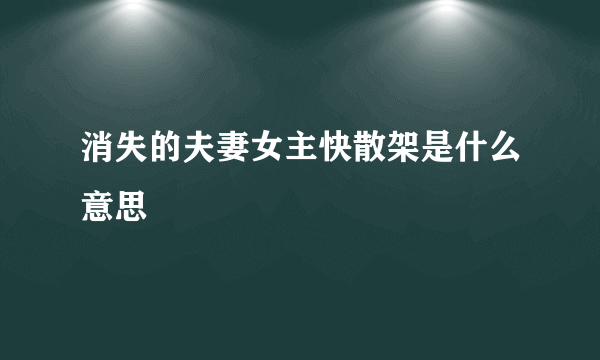 消失的夫妻女主快散架是什么意思